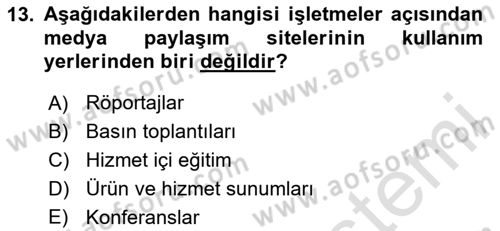 13. Aşağıdakilerden hangisi işletmeler açısından medya paylaşım sitelerinin kullanım yerlerinden biri değildir?

A) Röportajlar
B) Basın toplantıları
C) Hizmet içi eğitim
D) Ürün ve hizmet sunumları
E) Konferanslar

www.aofsoru.com
www.aofsoru.com
www.aofsoru.com
www.aofsoru.com